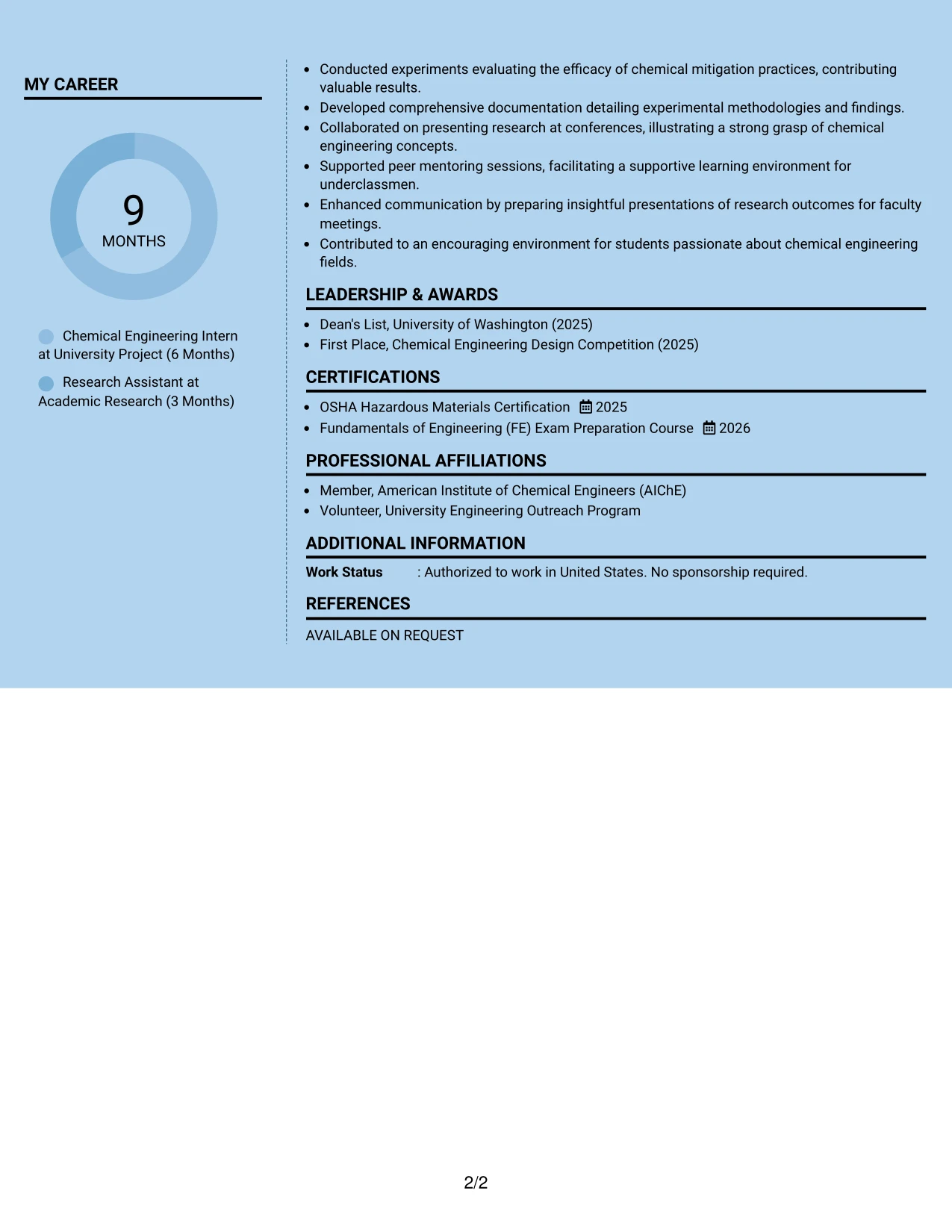 MY CAREER

9
MONTHS

Chemical Engineering Intern at University Project (6 Months)

Research Assistant at Academic Research (3 Months)

• Conducted experiments evaluating the efficacy of chemical mitigation practices, contributing valuable results.
• Developed comprehensive documentation detailing experimental methodologies and findings.
• Collaborated on presenting research at conferences, illustrating a strong grasp of chemical engineering concepts.
• Supported peer mentoring sessions, facilitating a supportive learning environment for underclassmen.
• Enhanced communication by preparing insightful presentations of research outcomes for faculty meetings.
• Contributed to an encouraging environment for students passionate about chemical engineering fields.

LEADERSHIP & AWARDS

• Dean's List, University of Washington (2025)
• First Place, Chemical Engineering Design Competition (2025)

CERTIFICATIONS

• OSHA Hazardous Materials Certification 2025
• Fundamentals of Engineering (FE) Exam Preparation Course 2026

PROFESSIONAL AFFILIATIONS

• Member, American Institute of Chemical Engineers (AIChE)
• Volunteer, University Engineering Outreach Program

ADDITIONAL INFORMATION

Work Status : Authorized to work in United States. No sponsorship required.

REFERENCES

AVAILABLE ON REQUEST

2/2